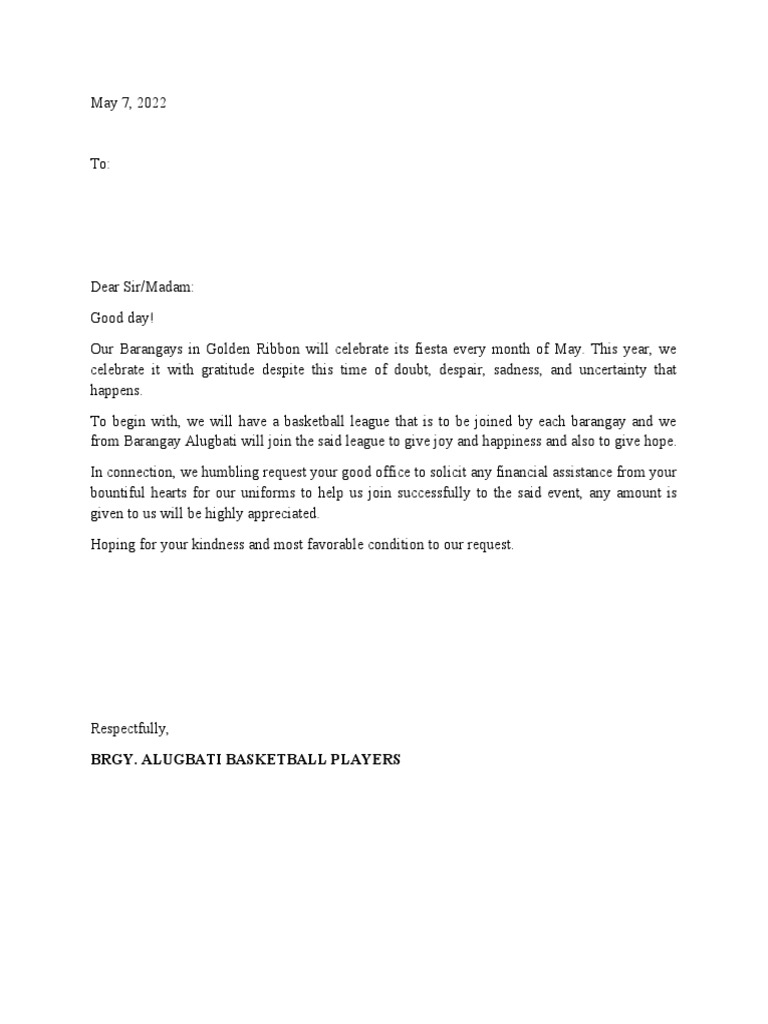 May 7, 2022

To:

Dear Sir/Madam:

Good day!

Our Barangays in Golden Ribbon will celebrate its fiesta every month of May. This year, we celebrate it with gratitude despite this time of doubt, despair, sadness, and uncertainty that happens.

To begin with, we will have a basketball league that is to be joined by each barangay and we from Barangay Alugbati will join the said league to give joy and happiness and also to give hope.

In connection, we humbling request your good office to solicit any financial assistance from your bountiful hearts for our uniforms to help us join successfully to the said event, any amount is given to us will be highly appreciated.

Hoping for your kindness and most favorable condition to our request.

Respectfully,

BRGY. ALUGBATI BASKETBALL PLAYERS